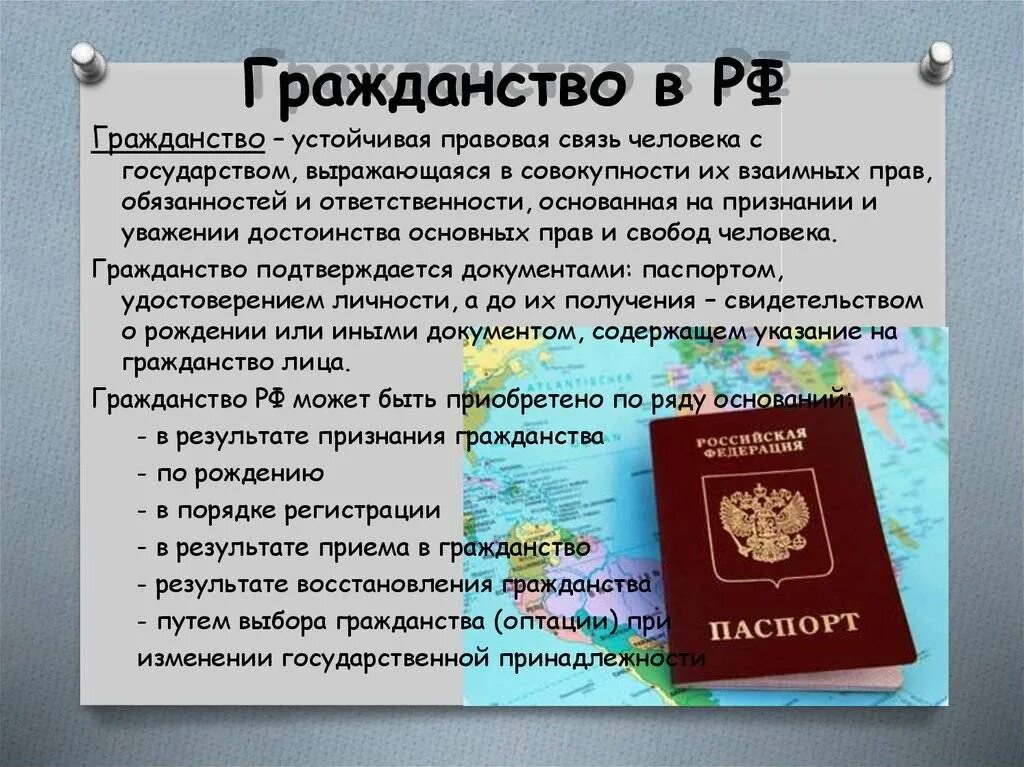 Гражданство в РФ

Гражданство – устойчивая правовая связь человека с государством, выражающаяся в совокупности их взаимных прав, обязанностей и ответственности, основанная на признании и уважении достоинства основных прав и свобод человека.

Гражданство подтверждается документами: паспортом, удостоверением личности, а до их получения – свидетельством о рождении или иными документом, содержащем указание на гражданство лица.

Гражданство РФ может быть приобретено по ряду оснований:

- в результате признания гражданства
- по рождению
- в порядке регистрации
- в результате приема в гражданство
- результате восстановления гражданства
- путем выбора гражданства (оптации) при изменении государственной принадлежности

РОССИЙСКАЯ ФЕДЕРАЦИЯ

ПАСПОРТ